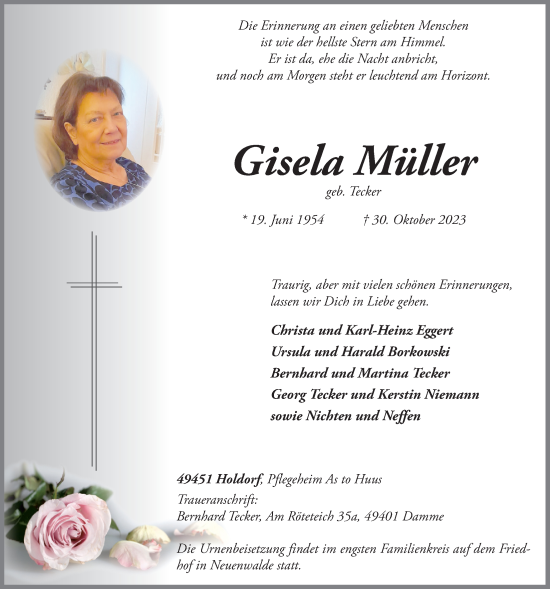 Die Erinnerung an einen geliebten Menschen
ist wie der hellste Stern am Himmel.
Er ist da, ehe die Nacht anbricht,
und noch am Morgen steht er leuchtend am Horizont.

Gisela Müller

geb. Tecker

* 19. Juni 1954 † 30. Oktober 2023

Traurig, aber mit vielen schönen Erinnerungen, lassen wir Dich in Liebe gehen.

Christa und Karl-Heinz Eggert
Ursula und Harald Borkowski
Bernhard und Martina Tecker
Georg Tecker und Kerstin Niemann
sowie Nichten und Neffen

49451 Holdorf, Pflegeheim As to Huus

Traueranschrift:
Bernhard Tecker, Am Röteteich 35a, 49401 Damme

Die Urnenbeisetzung findet im engsten Familienkreis auf dem Friedhof in Neuenwalde statt.